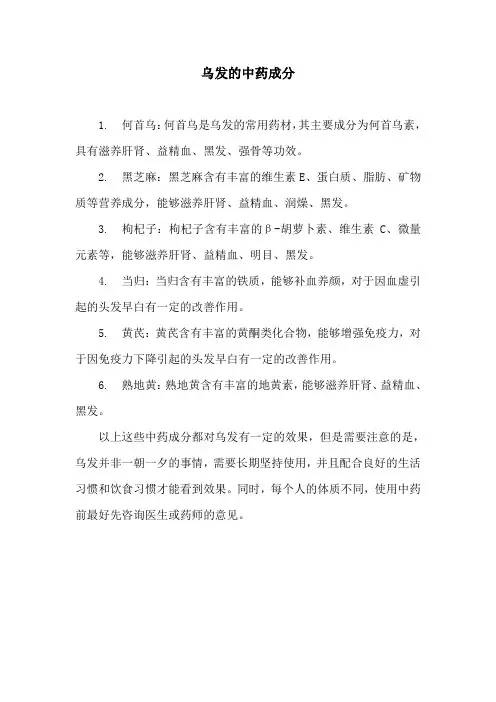 乌发的中药成分

1. 何首乌：何首乌是乌发的常用药材，其主要成分为何首乌素，具有滋养肝肾、益精血、黑发、强骨等功效。

2. 黑芝麻：黑芝麻含有丰富的维生素 E、蛋白质、脂肪、矿物质等营养成分，能够滋养肝肾、益精血、润燥、黑发。

3. 枸杞子：枸杞子含有丰富的β-胡萝卜素、维生素 C、微量元素等，能够滋养肝肾、益精血、明目、黑发。

4. 当归：当归含有丰富的铁质，能够补血养颜，对于因血虚引起的头发早白有一定的改善作用。

5. 黄芪：黄芪含有丰富的黄酮类化合物，能够增强免疫力，对于因免疫力下降引起的头发早白有一定的改善作用。

6. 熟地黄：熟地黄含有丰富的地黄素，能够滋养肝肾、益精血、黑发。

以上这些中药成分都对乌发有一定的效果，但是需要注意的是，乌发并非一朝一夕的事情，需要长期坚持使用，并且配合良好的生活习惯和饮食习惯才能看到效果。同时，每个人的体质不同，使用中药前最好先咨询医生或药师的意见。